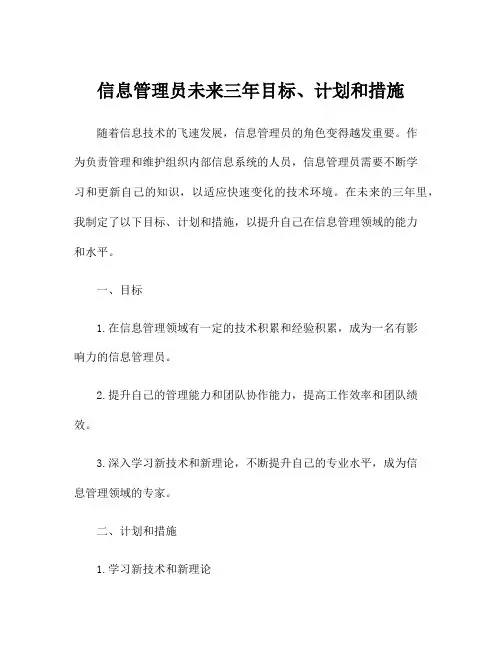 信息管理员未来三年目标、计划和措施

随着信息技术的飞速发展，信息管理员的角色变得越发重要。作为负责管理和维护组织内部信息系统的人员，信息管理员需要不断学习和更新自己的知识，以适应快速变化的技术环境。在未来的三年里，我制定了以下目标、计划和措施，以提升自己在信息管理领域的能力和水平。

一、目标

1. 在信息管理领域有一定的技术积累和经验积累，成为一名有影响力的信息管理员。

2. 提升自己的管理能力和团队协作能力，提高工作效率和团队绩效。

3. 深入学习新技术和新理论，不断提升自己的专业水平，成为信息管理领域的专家。

二、计划和措施

1. 学习新技术和新理论